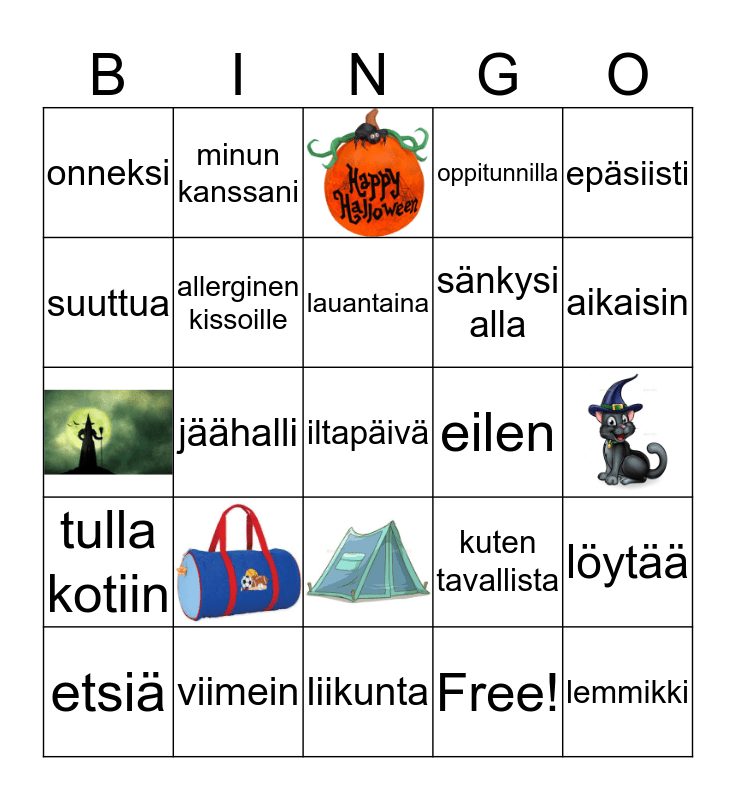 | B | I | N | G | O |
|---|---|---|---|---|
| onneksi | minun kanssani | Happy Halloween | oppitunnilla | epäsiisti |
| suuttua | allerginen kissoille | lauantaina | sänkysi alla | aikaisin |
|  | jäähalli | iltapäivä | eilen |  |
| tulla kotiin |  |  | kuten tavallista | löytää |
| etsiä | viimein | liikunta | Free! | lemmikki |